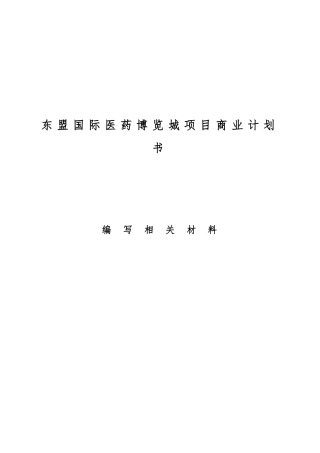 东盟国际医药博览城项目商业计划书

编写相关材料